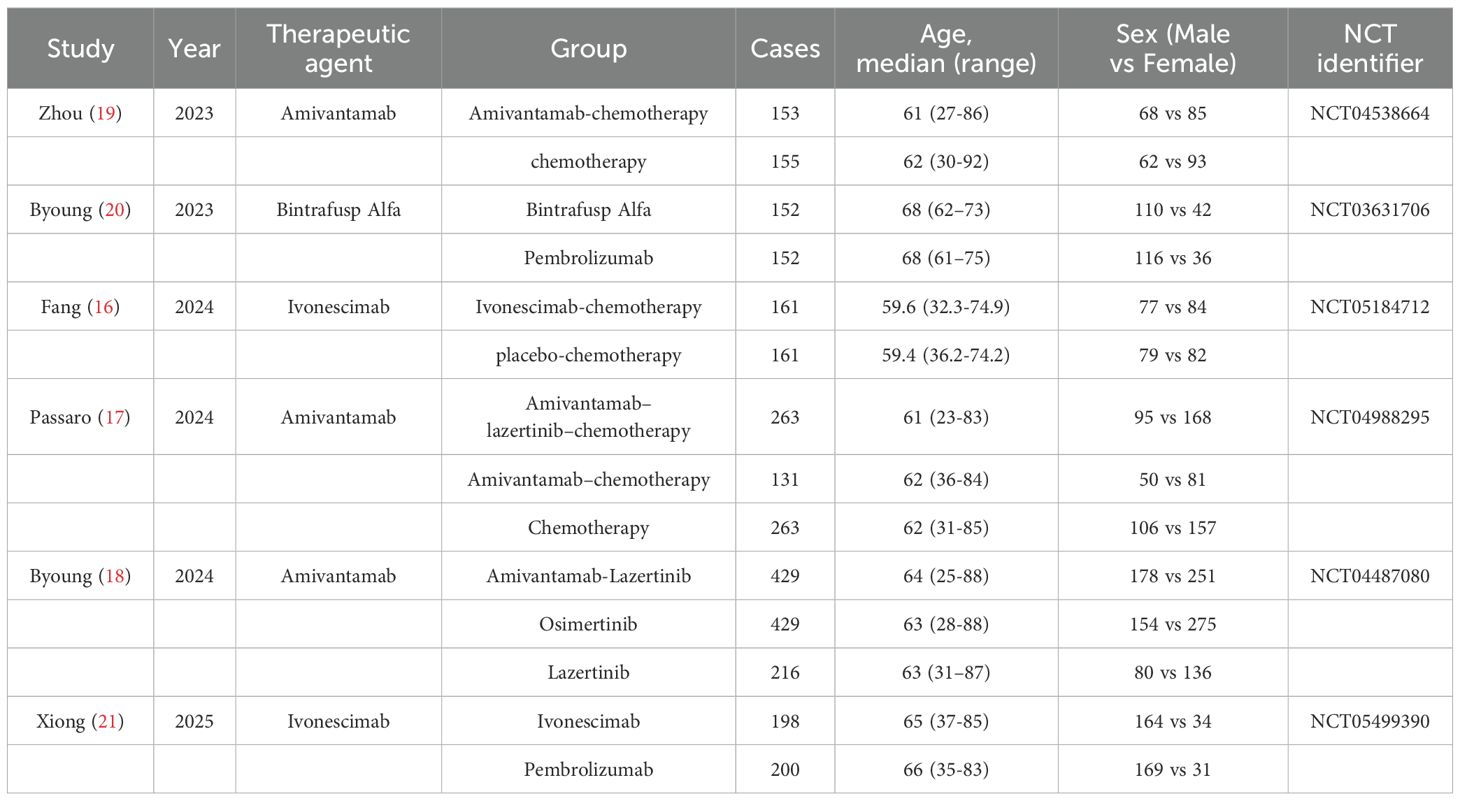 | Study | Year | Therapeutic agent | Group | Cases | Age, median (range) | Sex (Male vs Female) | NCT identifier |
|---|---|---|---|---|---|---|---|
| Zhou (19) | 2023 | Amivantamab | Amivantamab-chemotherapy | 153 | 61 (27-86) | 68 vs 85 | NCT04538664 |
| | | | chemotherapy | 155 | 62 (30-92) | 62 vs 93 | |
| Byoung (20) | 2023 | Bintrafusp Alfa | Bintrafusp Alfa | 152 | 68 (62–73) | 110 vs 42 | NCT03631706 |
| | | | Pembrolizumab | 152 | 68 (61–75) | 116 vs 36 | |
| Fang (16) | 2024 | Ivonescimab | Ivonescimab-chemotherapy | 161 | 59.6 (32.3-74.9) | 77 vs 84 | NCT05184712 |
| | | | placebo-chemotherapy | 161 | 59.4 (36.2-74.2) | 79 vs 82 | |
| Passaro (17) | 2024 | Amivantamab | Amivantamab–lazertinib–chemotherapy | 263 | 61 (23-83) | 95 vs 168 | NCT04988295 |
| | | | Amivantamab–chemotherapy | 131 | 62 (36-84) | 50 vs 81 | |
| | | | Chemotherapy | 263 | 62 (31-85) | 106 vs 157 | |
| Byoung (18) | 2024 | Amivantamab | Amivantamab-Lazertinib | 429 | 64 (25-88) | 178 vs 251 | NCT04487080 |
| | | | Osimertinib | 429 | 63 (28-88) | 154 vs 275 | |
| | | | Lazertinib | 216 | 63 (31–87) | 80 vs 136 | |
| Xiong (21) | 2025 | Ivonescimab | Ivonescimab | 198 | 65 (37-85) | 164 vs 34 | NCT05499390 |
| | | | Pembrolizumab | 200 | 66 (35-83) | 169 vs 31 | |